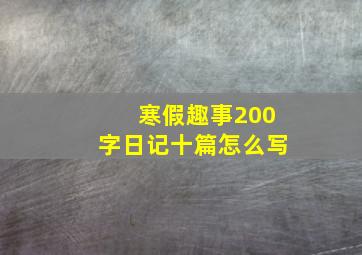 寒假趣事200字日记十篇怎么写